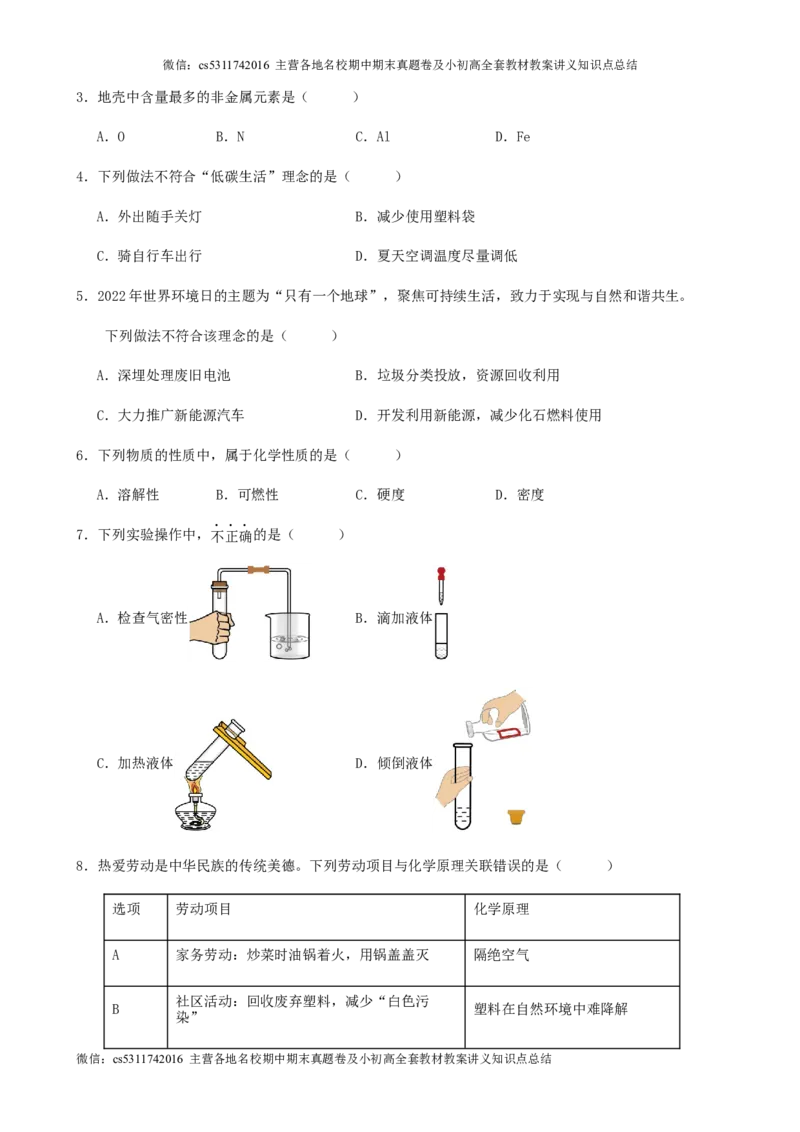 微信：cs5311742016 主营各地名校期中期末真题卷及小初高全套教材教案讲义知识点总结

3．地壳中含量最多的非金属元素是（　　）

A．O　　B．N　　C．Al　　D．Fe

4．下列做法不符合“低碳生活”理念的是（　　）

A．外出随手关灯　　B．减少使用塑料袋

C．骑自行车出行　　D．夏天空调温度尽量调低

5．2022年世界环境日的主题为“只有一个地球”，聚焦可持续生活，致力于实现与自然和谐共生。下列做法不符合该理念的是（　　）

A．深埋处理废旧电池　　B．垃圾分类投放，资源回收利用

C．大力推广新能源汽车　　D．开发利用新能源，减少化石燃料使用

6．下列物质的性质中，属于化学性质的是（　　）

A．溶解性　　B．可燃性　　C．硬度　　D．密度

7．下列实验操作中，不正确的是（　　）

A．检查气密性　　B．滴加液体

C．加热液体　　D．倾倒液体

8．热爱劳动是中华民族的传统美德。下列劳动项目与化学原理关联错误的是（　　）

| 选项 | 劳动项目 | 化学原理 |
|---|---|---|
| A | 家务劳动：炒菜时油锅着火，用锅盖盖灭 | 隔绝空气 |
| B | 社区活动：回收废弃塑料，减少“白色污染” | 塑料在自然环境中难降解 |

微信：cs5311742016 主营各地名校期中期末真题卷及小初高全套教材教案讲义知识点总结